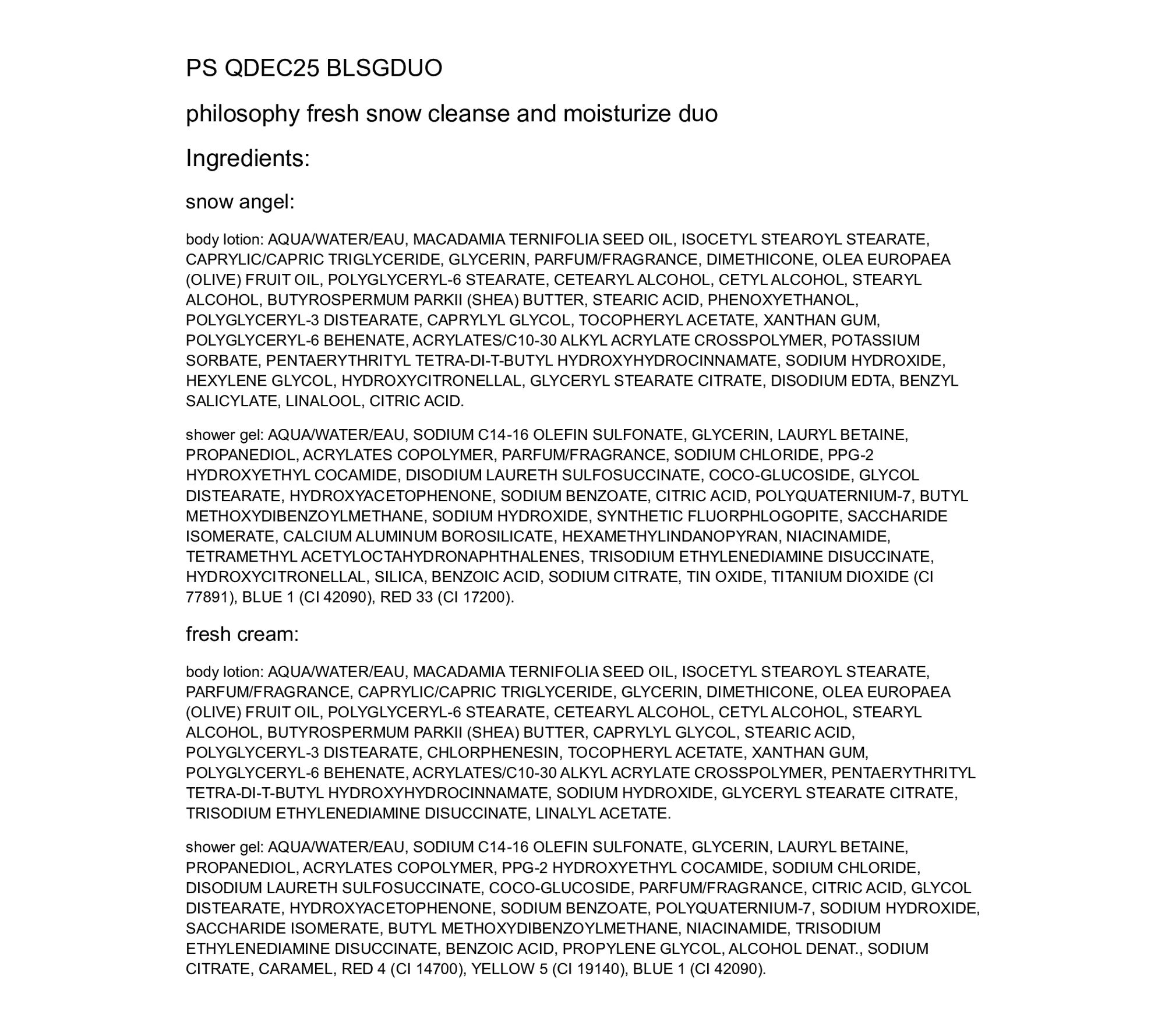 PS QDEC25 BLSGDUO

philosophy fresh snow cleanse and moisturize duo

Ingredients:

snow angel:

body lotion: AQUA/WATER/EAU, MACADAMIA TERNIFOLIA SEED OIL, ISOCETYL STEAROYL STEARATE, CAPRYLIC/CAPRIC TRIGLYCERIDE, GLYCERIN, PARFUM/FRAGRANCE, DIMETHICONE, OLEA EUROPAEA (OLIVE) FRUIT OIL, POLYGLYCERYL-6 STEARATE, CETEARYL ALCOHOL, CETYL ALCOHOL, STEARYL ALCOHOL, BUTYROSPERMUM PARKII (SHEA) BUTTER, STEARIC ACID, PHENOXYETHANOL, POLYGLYCERYL-3 DISTEARATE, CAPRYLYL GLYCOL, TOCOPHERYL ACETATE, XANTHAN GUM, POLYGLYCERYL-6 BEHENATE, ACRYLATES/C10-30 ALKYL ACRYLATE CROSSPOLYMER, POTASSIUM SORBATE, PENTAERYTHRITYL TETRA-DI-T-BUTYL HYDROXYHYDROCINNAMATE, SODIUM HYDROXIDE, HEXYLENE GLYCOL, HYDROXYCITRONELLAL, GLYCERYL STEARATE CITRATE, DISODIUM EDTA, BENZYL SALICYLATE, LINALOOL, CITRIC ACID.

shower gel: AQUA/WATER/EAU, SODIUM C14-16 OLEFIN SULFONATE, GLYCERIN, LAURYL BETAINE, PROPANEDIOL, ACRYLATES COPOLYMER, PARFUM/FRAGRANCE, SODIUM CHLORIDE, PPG-2 HYDROXYETHYL COCAMIDE, DISODIUM LAURETH SULFOSUCCINATE, COCO-GLUCOSIDE, GLYCOL DISTEARATE, HYDROXYACETOPHENONE, SODIUM BENZOATE, CITRIC ACID, POLYQUATERNIUM-7, BUTYL METHOXYDIBENZOYLMETHANE, SODIUM HYDROXIDE, SYNTHETIC FLUORPHLOGOPITE, SACCHARIDE ISOMERATE, CALCIUM ALUMINUM BOROSILICATE, HEXAMETHYLINDANOPYRAN, NIACINAMIDE, TETRAMETHYL ACETYLOCTAHYDRONAPHTHALENES, TRISODIUM ETHYLENEDIAMINE DISUCCINATE, HYDROXYCITRONELLAL, SILICA, BENZOIC ACID, SODIUM CITRATE, TIN OXIDE, TITANIUM DIOXIDE (CI 77891), BLUE 1 (CI 42090), RED 33 (CI 17200).

fresh cream:

body lotion: AQUA/WATER/EAU, MACADAMIA TERNIFOLIA SEED OIL, ISOCETYL STEAROYL STEARATE, PARFUM/FRAGRANCE, CAPRYLIC/CAPRIC TRIGLYCERIDE, GLYCERIN, DIMETHICONE, OLEA EUROPAEA (OLIVE) FRUIT OIL, POLYGLYCERYL-6 STEARATE, CETEARYL ALCOHOL, CETYL ALCOHOL, STEARYL ALCOHOL, BUTYROSPERMUM PARKII (SHEA) BUTTER, CAPRYLYL GLYCOL, STEARIC ACID, POLYGLYCERYL-3 DISTEARATE, CHLORPHENESIN, TOCOPHERYL ACETATE, XANTHAN GUM, POLYGLYCERYL-6 BEHENATE, ACRYLATES/C10-30 ALKYL ACRYLATE CROSSPOLYMER, PENTAERYTHRITYL TETRA-DI-T-BUTYL HYDROXYHYDROCINNAMATE, SODIUM HYDROXIDE, GLYCERYL STEARATE CITRATE, TRISODIUM ETHYLENEDIAMINE DISUCCINATE, LINALYL ACETATE.

shower gel: AQUA/WATER/EAU, SODIUM C14-16 OLEFIN SULFONATE, GLYCERIN, LAURYL BETAINE, PROPANEDIOL, ACRYLATES COPOLYMER, PPG-2 HYDROXYETHYL COCAMIDE, SODIUM CHLORIDE, DISODIUM LAURETH SULFOSUCCINATE, COCO-GLUCOSIDE, PARFUM/FRAGRANCE, CITRIC ACID, GLYCOL DISTEARATE, HYDROXYACETOPHENONE, SODIUM BENZOATE, POLYQUATERNIUM-7, SODIUM HYDROXIDE, SACCHARIDE ISOMERATE, BUTYL METHOXYDIBENZOYLMETHANE, NIACINAMIDE, TRISODIUM ETHYLENEDIAMINE DISUCCINATE, BENZOIC ACID, PROPYLENE GLYCOL, ALCOHOL DENAT., SODIUM CITRATE, CARAMEL, RED 4 (CI 14700), YELLOW 5 (CI 19140), BLUE 1 (CI 42090).